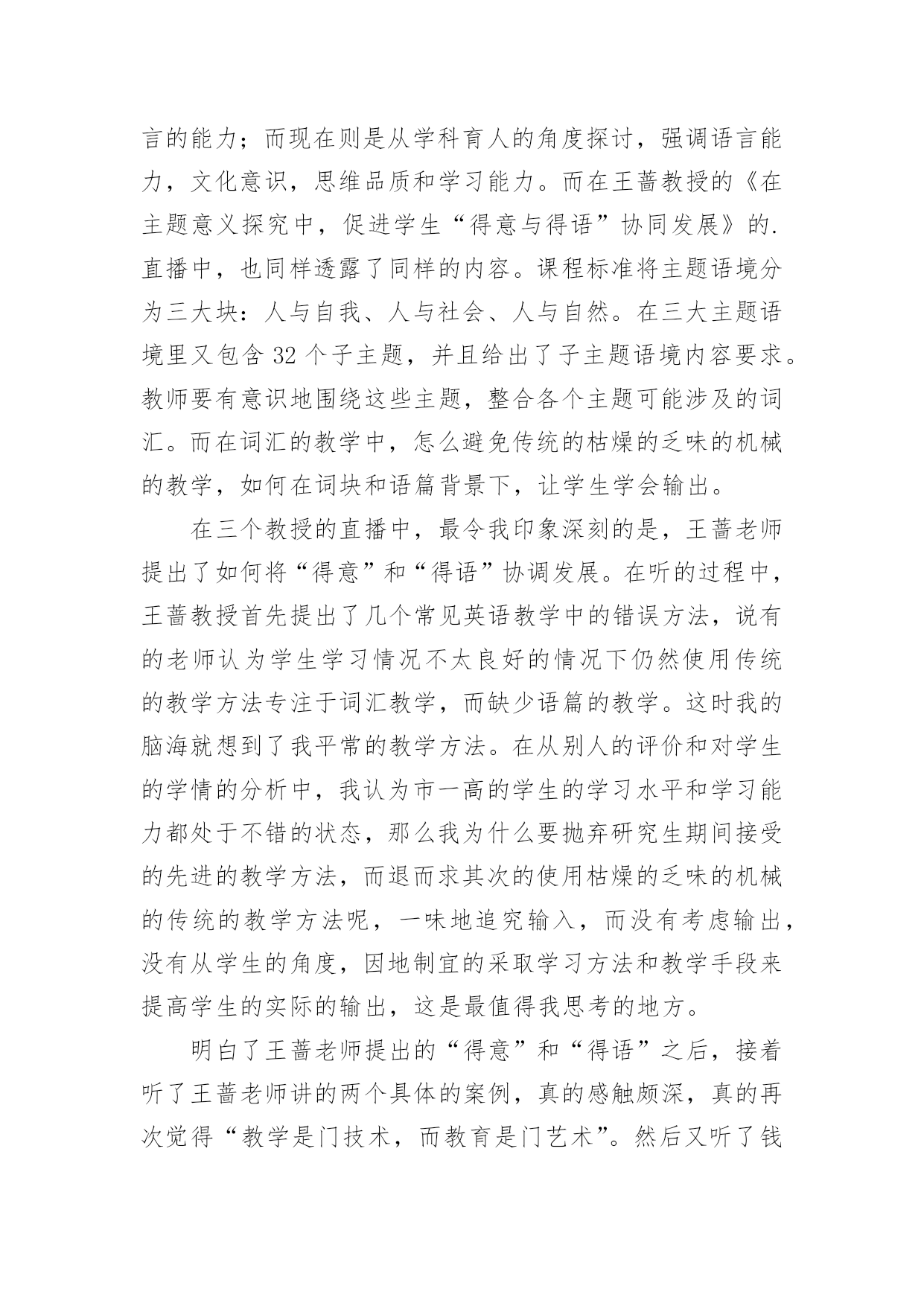 言的能力；而现在则是从学科育人的角度探讨，强调语言能力，文化意识，思维品质和学习能力。而在王蔷教授的《在主题意义探究中，促进学生“得意与得语”协同发展》的.直播中，也同样透露了同样的内容。课程标准将主题语境分为三大块：人与自我、人与社会、人与自然。在三大主题语境里又包含 32 个子主题，并且给出了子主题语境内容要求。教师要有意识地围绕这些主题，整合各个主题可能涉及的词汇。而在词汇的教学中，怎么避免传统的枯燥的乏味的机械的教学，如何在词块和语篇背景下，让学生学会输出。

在三个教授的直播中，最令我印象深刻的是，王蔷老师提出了如何将“得意”和“得语”协调发展。在听的过程中，王蔷教授首先提出了几个常见英语教学中的错误方法，说有的老师认为学生学习情况不太良好的情况下仍然使用传统的教学方法专注于词汇教学，而缺少语篇的教学。这时我的脑海就想到了我平常的教学方法。在从别人的评价和对学生的学情的分析中，我认为市一高的学生的学习水平和学习能力都处于不错的状态，那么我为什么要抛弃研究生期间接受的先进的教学方法，而退而求其次的使用枯燥的乏味的机械的传统的教学方法呢，一味地追究输入，而没有考虑输出，没有从学生的角度，因地制宜的采取学习方法和教学手段来提高学生的实际的输出，这是最值得我思考的地方。

明白了王蔷老师提出的“得意”和“得语”之后，接着听了王蔷老师讲的两个具体的案例，真的感触颇深，真的再次觉得“教学是门技术，而教育是门艺术”。然后又听了钱